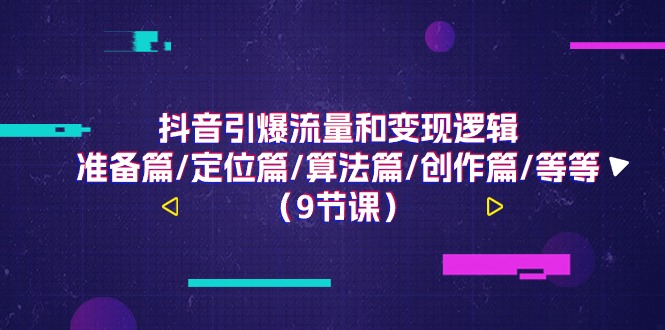 抖音引爆流量和变现逻辑
准备篇/定位篇/算法篇/创作篇/等等
（9节课）